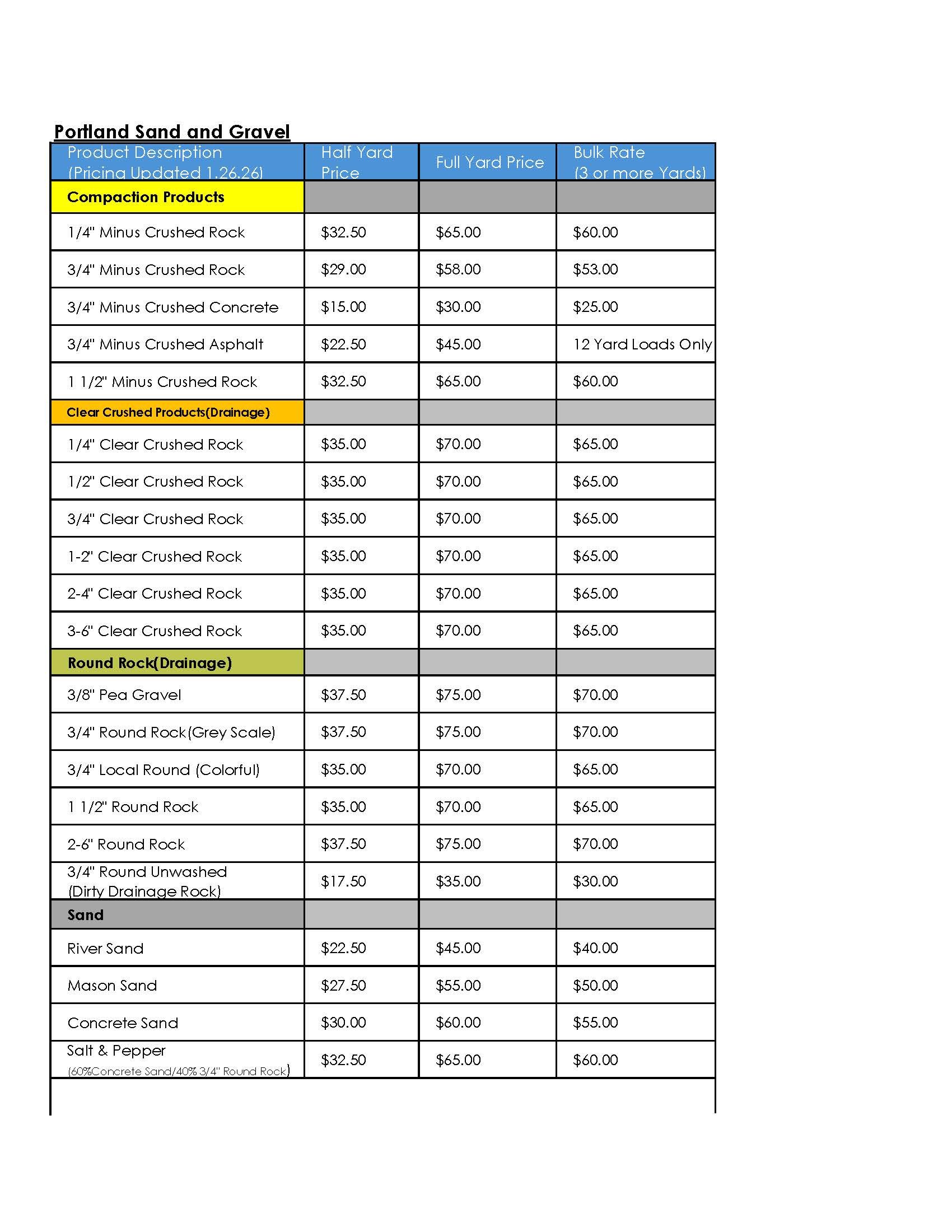 Portland Sand and Gravel

| Product Description (Pricing Updated 1.26.26) | Half Yard Price | Full Yard Price | Bulk Rate (3 or more Yards) |
|---|---|---|---|
| Compaction Products | | | |
| 1/4" Minus Crushed Rock | \$32.50 | \$65.00 | \$60.00 |
| 3/4" Minus Crushed Rock | \$29.00 | \$58.00 | \$53.00 |
| 3/4" Minus Crushed Concrete | \$15.00 | \$30.00 | \$25.00 |
| 3/4" Minus Crushed Asphalt | \$22.50 | \$45.00 | 12 Yard Loads Only |
| 1 1/2" Minus Crushed Rock | \$32.50 | \$65.00 | \$60.00 |
| Clear Crushed Products(Drainage) | | | |
| 1/4" Clear Crushed Rock | \$35.00 | \$70.00 | \$65.00 |
| 1/2" Clear Crushed Rock | \$35.00 | \$70.00 | \$65.00 |
| 3/4" Clear Crushed Rock | \$35.00 | \$70.00 | \$65.00 |
| 1-2" Clear Crushed Rock | \$35.00 | \$70.00 | \$65.00 |
| 2-4" Clear Crushed Rock | \$35.00 | \$70.00 | \$65.00 |
| 3-6" Clear Crushed Rock | \$35.00 | \$70.00 | \$65.00 |
| Round Rock(Drainage) | | | |
| 3/8" Pea Gravel | \$37.50 | \$75.00 | \$70.00 |
| 3/4" Round Rock(Grey Scale) | \$37.50 | \$75.00 | \$70.00 |
| 3/4" Local Round (Colorful) | \$35.00 | \$70.00 | \$65.00 |
| 1 1/2" Round Rock | \$35.00 | \$70.00 | \$65.00 |
| 2-6" Round Rock | \$37.50 | \$75.00 | \$70.00 |
| 3/4" Round Unwashed (Dirty Drainage Rock) | \$17.50 | \$35.00 | \$30.00 |
| Sand | | | |
| River Sand | \$22.50 | \$45.00 | \$40.00 |
| Mason Sand | \$27.50 | \$55.00 | \$50.00 |
| Concrete Sand | \$30.00 | \$60.00 | \$55.00 |
| Salt & Pepper (60%Concrete Sand/40% 3/4" Round Rock) | \$32.50 | \$65.00 | \$60.00 |